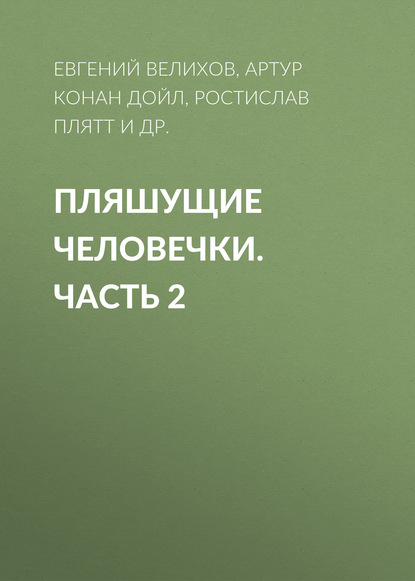 ЕВГЕНИЙ ВЕЛИХОВ, АРТУР КОНАН ДОЙЛ, РОСТИСЛАВ ПЛЯТТ И ДР.

ПЛЯШУЩИЕ ЧЕЛОВЕЧКИ. ЧАСТЬ 2